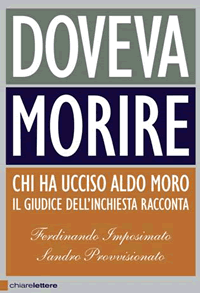 DOVEVA
MORIRE

CHI HA UCCISO ALDO MORO
IL GIUDICE DELL'INCHIESTA RACCONTA

Ferdinando Imposimato
Sandro Provvisionato

chiarelettere